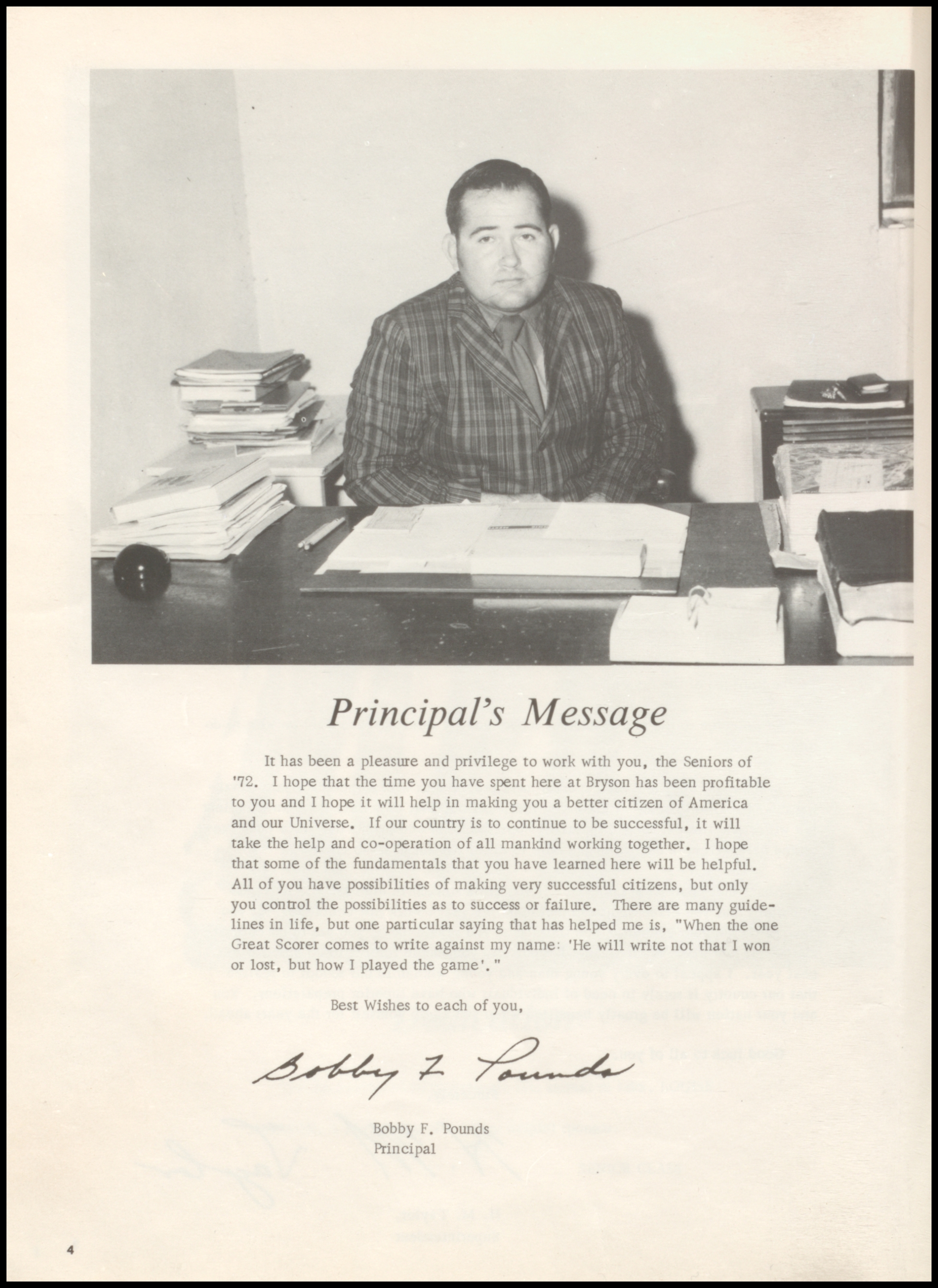 Principal's Message

It has been a pleasure and privilege to work with you, the Seniors of '72. I hope that the time you have spent here at Bryson has been profitable to you and I hope it will help in making you a better citizen of America and our Universe. If our country is to continue to be successful, it will take the help and co-operation of all mankind working together. I hope that some of the fundamentals that you have learned here will be helpful. All of you have possibilities of making very successful citizens, but only you control the possibilities as to success or failure. There are many guidelines in life, but one particular saying that has helped me is, "When the one Great Scorer comes to write against my name: 'He will write not that I won or lost, but how I played the game'."

Best Wishes to each of you,

Bobby F. Pounds

Bobby F. Pounds
Principal

4